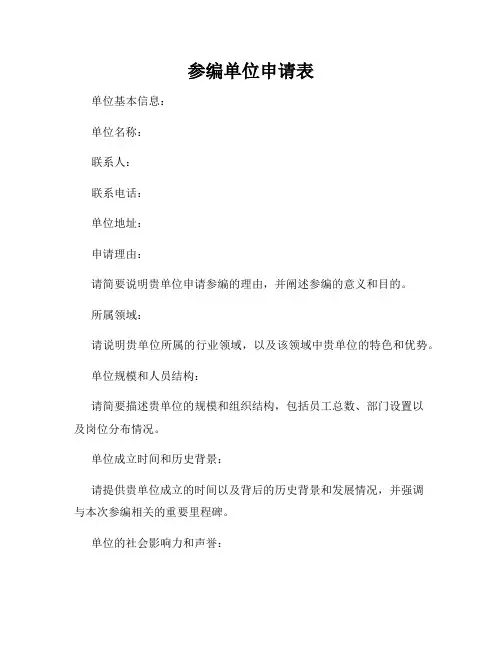 参编单位申请表

单位基本信息：

单位名称：

联系人：

联系电话：

单位地址：

申请理由：

请简要说明贵单位申请参编的理由，并阐述参编的意义和目的。

所属领域：

请说明贵单位所属的行业领域，以及该领域中贵单位的特色和优势。

单位规模和人员结构：

请简要描述贵单位的规模和组织结构，包括员工总数、部门设置以及岗位分布情况。

单位成立时间和历史背景：

请提供贵单位成立的时间以及背后的历史背景和发展情况，并强调与本次参编相关的重要里程碑。

单位的社会影响力和声誉：